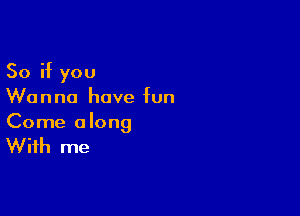 So if you
Wanna have fun
Come along
With me